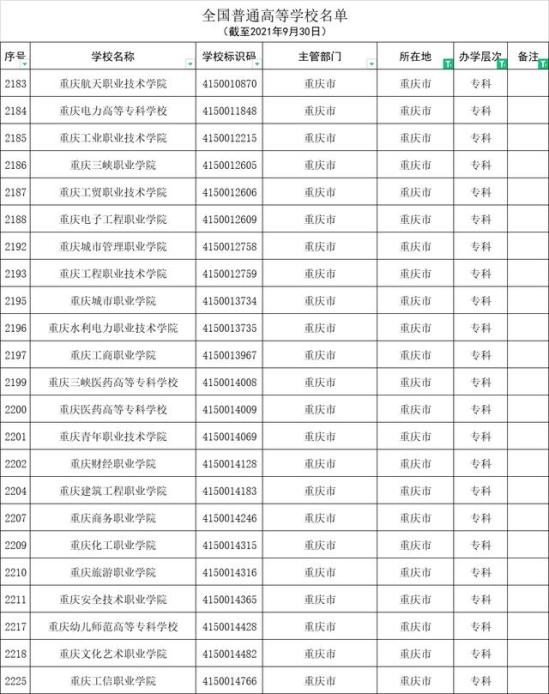 全国普通高等学校名单
（截至2021年9月30日）

| 序号 | 学校名称 | 学校标识码 | 主管部门 | 所在地 | 办学层次 | 备注 |
|---|---|---|---|---|---|---|
| 2183 | 重庆航天职业技术学院 | 4150010870 | 重庆市 | 重庆市 | 专科 | |
| 2184 | 重庆电力高等专科学校 | 4150011848 | 重庆市 | 重庆市 | 专科 | |
| 2185 | 重庆工业职业技术学院 | 4150012215 | 重庆市 | 重庆市 | 专科 | |
| 2186 | 重庆三峡职业学院 | 4150012605 | 重庆市 | 重庆市 | 专科 | |
| 2187 | 重庆工贸职业技术学院 | 4150012606 | 重庆市 | 重庆市 | 专科 | |
| 2188 | 重庆电子工程职业学院 | 4150012609 | 重庆市 | 重庆市 | 专科 | |
| 2192 | 重庆城市管理职业学院 | 4150012758 | 重庆市 | 重庆市 | 专科 | |
| 2193 | 重庆工程职业技术学院 | 4150012759 | 重庆市 | 重庆市 | 专科 | |
| 2195 | 重庆城市职业学院 | 4150013734 | 重庆市 | 重庆市 | 专科 | |
| 2196 | 重庆水利电力职业技术学院 | 4150013735 | 重庆市 | 重庆市 | 专科 | |
| 2197 | 重庆工商职业学院 | 4150013967 | 重庆市 | 重庆市 | 专科 | |
| 2199 | 重庆三峡医药高等专科学校 | 4150014008 | 重庆市 | 重庆市 | 专科 | |
| 2200 | 重庆医药高等专科学校 | 4150014009 | 重庆市 | 重庆市 | 专科 | |
| 2201 | 重庆青年职业技术学院 | 4150014069 | 重庆市 | 重庆市 | 专科 | |
| 2202 | 重庆财经职业学院 | 4150014128 | 重庆市 | 重庆市 | 专科 | |
| 2204 | 重庆建筑工程职业学院 | 4150014183 | 重庆市 | 重庆市 | 专科 | |
| 2207 | 重庆商务职业学院 | 4150014246 | 重庆市 | 重庆市 | 专科 | |
| 2209 | 重庆化工职业学院 | 4150014315 | 重庆市 | 重庆市 | 专科 | |
| 2210 | 重庆旅游职业学院 | 4150014316 | 重庆市 | 重庆市 | 专科 | |
| 2211 | 重庆安全技术职业学院 | 4150014365 | 重庆市 | 重庆市 | 专科 | |
| 2217 | 重庆幼儿师范高等专科学校 | 4150014428 | 重庆市 | 重庆市 | 专科 | |
| 2218 | 重庆文化艺术职业学院 | 4150014482 | 重庆市 | 重庆市 | 专科 | |
| 2225 | 重庆工信职业学院 | 4150014766 | 重庆市 | 重庆市 | 专科 | |